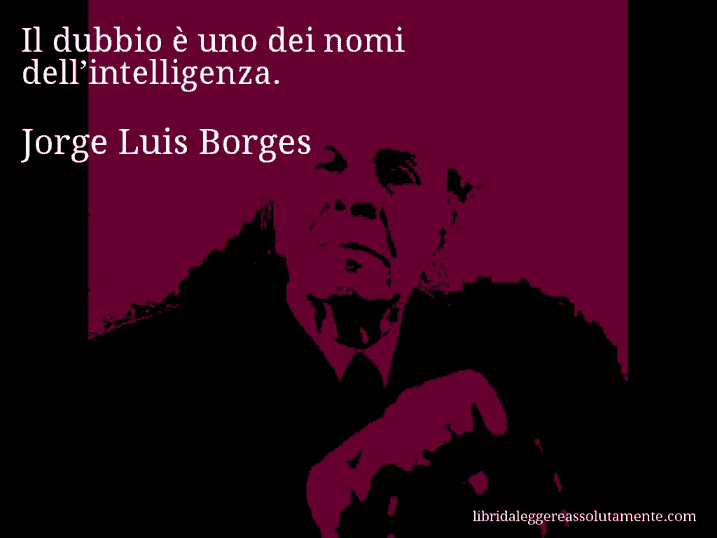 Il dubbio è uno dei nomi dell’intelligenza.

Jorge Luis Borges

libridaleggereassolutamente.com